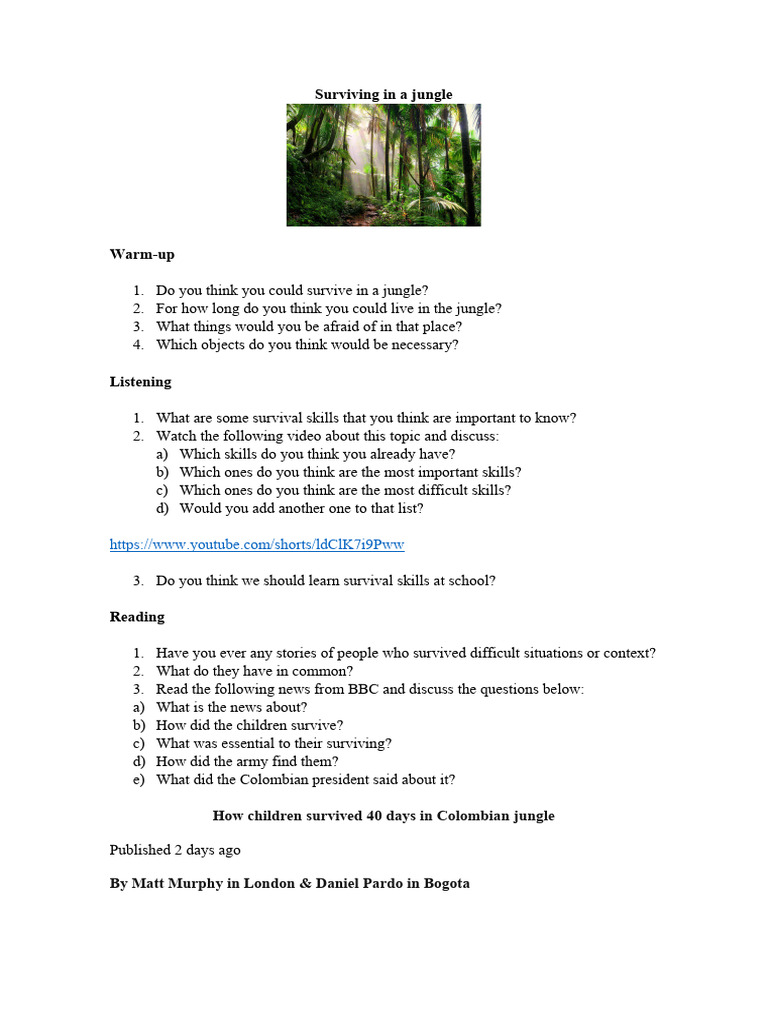 Surviving in a jungle

Warm-up

1. Do you think you could survive in a jungle?
2. For how long do you think you could live in the jungle?
3. What things would you be afraid of in that place?
4. Which objects do you think would be necessary?

Listening

1. What are some survival skills that you think are important to know?
2. Watch the following video about this topic and discuss:
a) Which skills do you think you already have?
b) Which ones do you think are the most important skills?
c) Which ones do you think are the most difficult skills?
d) Would you add another one to that list?

https://www.youtube.com/shorts/ldClK7i9Pww

3. Do you think we should learn survival skills at school?

Reading

1. Have you ever any stories of people who survived difficult situations or context?
2. What do they have in common?
3. Read the following news from BBC and discuss the questions below:
a) What is the news about?
b) How did the children survive?
c) What was essential to their surviving?
d) How did the army find them?
e) What did the Colombian president said about it?

How children survived 40 days in Colombian jungle

Published 2 days ago

By Matt Murphy in London & Daniel Pardo in Bogota